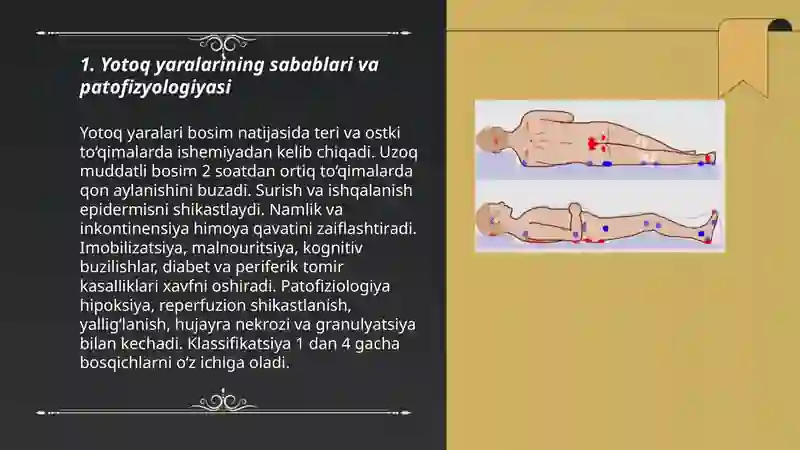 1. Yotoq yaralarining sabablari va patofizyologiyasi

Yotoq yaralari bosim natijasida teri va ostki to‘qimalarda ishemiyadan kelib chiqadi. Uzoq muddatli bosim 2 soatdan ortiq to‘qimalarda qon aylanishini buzadi. Surish va ishqalanish epidermisni shikastlaydi. Namlik va inkontinensiya himoya qavatini zaiflashtiradi. Imobilizatsiya, malnouritsiya, kognitiv buzilishlar, diabet va periferik tomir kasalliklari xavfni oshiradi. Patofiziologiya hipoksiya, reperfuzion shikastlanish, yallig‘lanish, hujayra nekrozi va granulyatsiya bilan kechadi. Klassifikatsiya 1 dan 4 gacha bosqichlarni o‘z ichiga oladi.